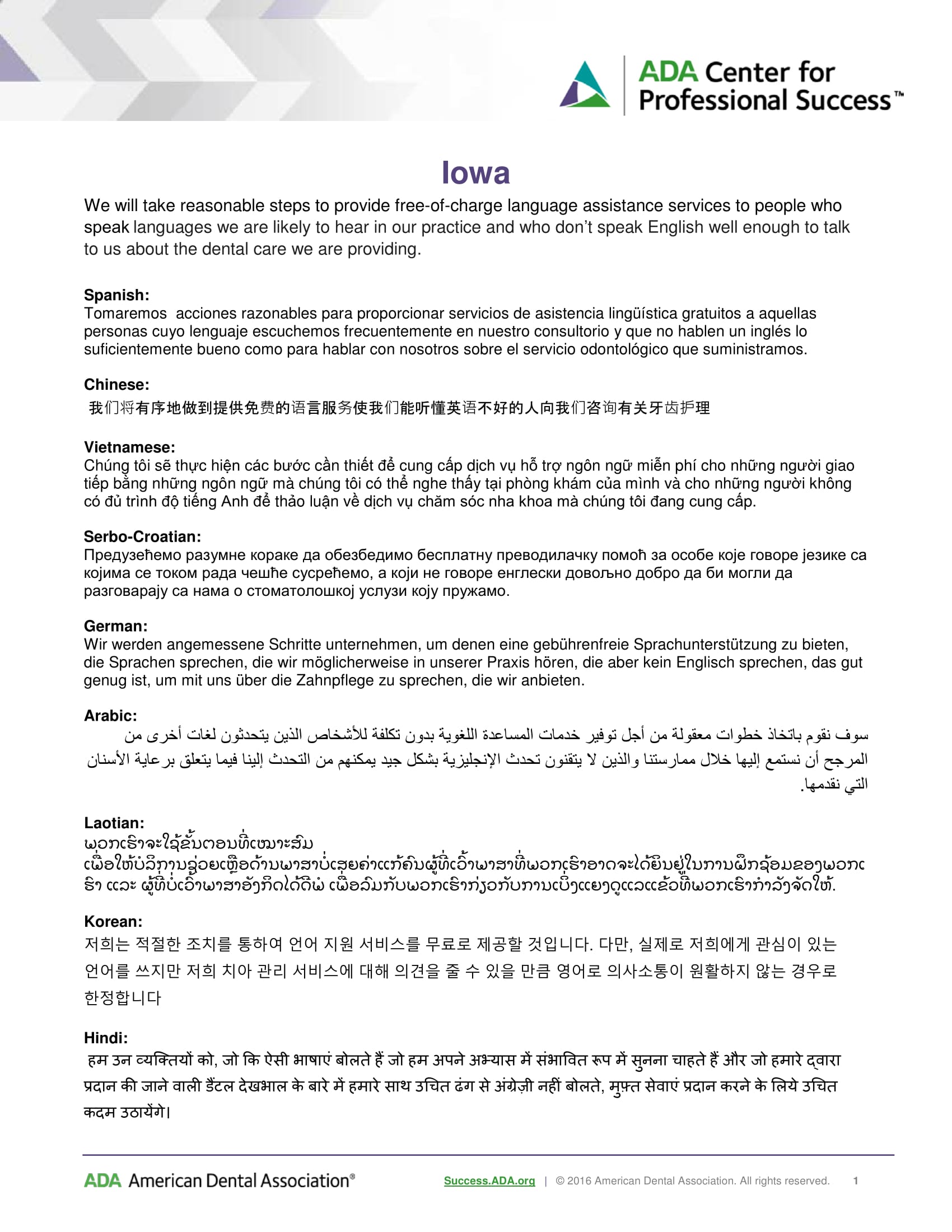 ADA Center for Professional Success™

Iowa

We will take reasonable steps to provide free-of-charge language assistance services to people who speak languages we are likely to hear in our practice and who don't speak English well enough to talk to us about the dental care we are providing.

Spanish:
Tomaremos acciones razonables para proporcionar servicios de asistencia lingüística gratuitos a aquellas personas cuyo lenguaje escuchemos frecuentemente en nuestro consultorio y que no hablen un inglés lo suficientemente bueno como para hablar con nosotros sobre el servicio odontológico que suministramos.

Chinese:
我们将有序地做到提供免费的语言服务使我们能听懂英语不好的人向我们咨询有关牙齿护理

Vietnamese:
Chúng tôi sẽ thực hiện các bước cần thiết để cung cấp dịch vụ hỗ trợ ngôn ngữ miễn phí cho những người giao tiếp bằng những ngôn ngữ mà chúng tôi có thể nghe thấy tại phòng khám của mình và cho những người không có đủ trình độ tiếng Anh để thảo luận về dịch vụ chăm sóc nha khoa mà chúng tôi đang cung cấp.

Serbo-Croatian:
Предузећемо разумне кораке да обезбедимо бесплатну преводилачку помоћ за особе које говоре језике са којима се током рада чешће сусрећемо, а који не говоре енглески довољно добро да би могли да разговарају са нама о стоматолошкој услузи коју пружамо.

German:
Wir werden angemessene Schritte unternehmen, um denen eine gebührenfreie Sprachunterstützung zu bieten, die Sprachen sprechen, die wir möglicherweise in unserer Praxis hören, die aber kein Englisch sprechen, das gut genug ist, um mit uns über die Zahnpflege zu sprechen, die wir anbieten.

Arabic:
سوف نقوم باتخاذ خطوات معقولة من أجل توفير خدمات المساعدة اللغوية بدون تكلفة للأشخاص الذين يتحدثون لغات أخرى من المرجح أن نستمع إليها خلال ممارستنا والذين لا يتقنون تحدث الإنجليزية بشكل جيد يمكنهم من التحدث إلينا فيما يتعلق برعاية الأسنان التي نقدمها.

Laotian:
ພວກເຮົາຈະໃຊ້ຂັ້ນຕອນທີ່ເໝາະສົມ ເພື່ອໃຫ້ບໍລິການຊ່ວຍເຫຼືອດ້ານພາສາບໍ່ເສຍຄ່າແກ່ຄົນຜູ້ທີ່ເວົ້າພາສາທີ່ພວກເຮົາອາດຈະໄດ້ຍິນຢູ່ໃນການຝຶກຊ້ອມຂອງພວກເຮົາ ແລະ ຜູ້ທີ່ບໍ່ເວົ້າພາສາອັງກິດໄດ້ດີພໍ ເພື່ອລົມກັບພວກເຮົາກ່ຽວກັບການເບິ່ງແຍງດູແລແຂ້ວທີ່ພວກເຮົາກຳລັງຈັດໃຫ້.

Korean:
저희는 적절한 조치를 통하여 언어 지원 서비스를 무료로 제공할 것입니다. 다만, 실제로 저희에게 관심이 있는 언어를 쓰지만 저희 치아 관리 서비스에 대해 의견을 줄 수 있을 만큼 영어로 의사소통이 원활하지 않는 경우로 한정합니다

Hindi:
हम उन व्यक्तियों को, जो कि ऐसी भाषाएं बोलते हैं जो हम अपने अभ्यास में संभावित रूप में सुनना चाहते हैं और जो हमारे द्वारा प्रदान की जाने वाली डैंटल देखभाल के बारे में हमारे साथ उचित ढंग से अंग्रेज़ी नहीं बोलते, मुफ़्त सेवाएं प्रदान करने के लिये उचित कदम उठायेंगे।

ADA American Dental Association® Success.ADA.org | © 2016 American Dental Association. All rights reserved. 1